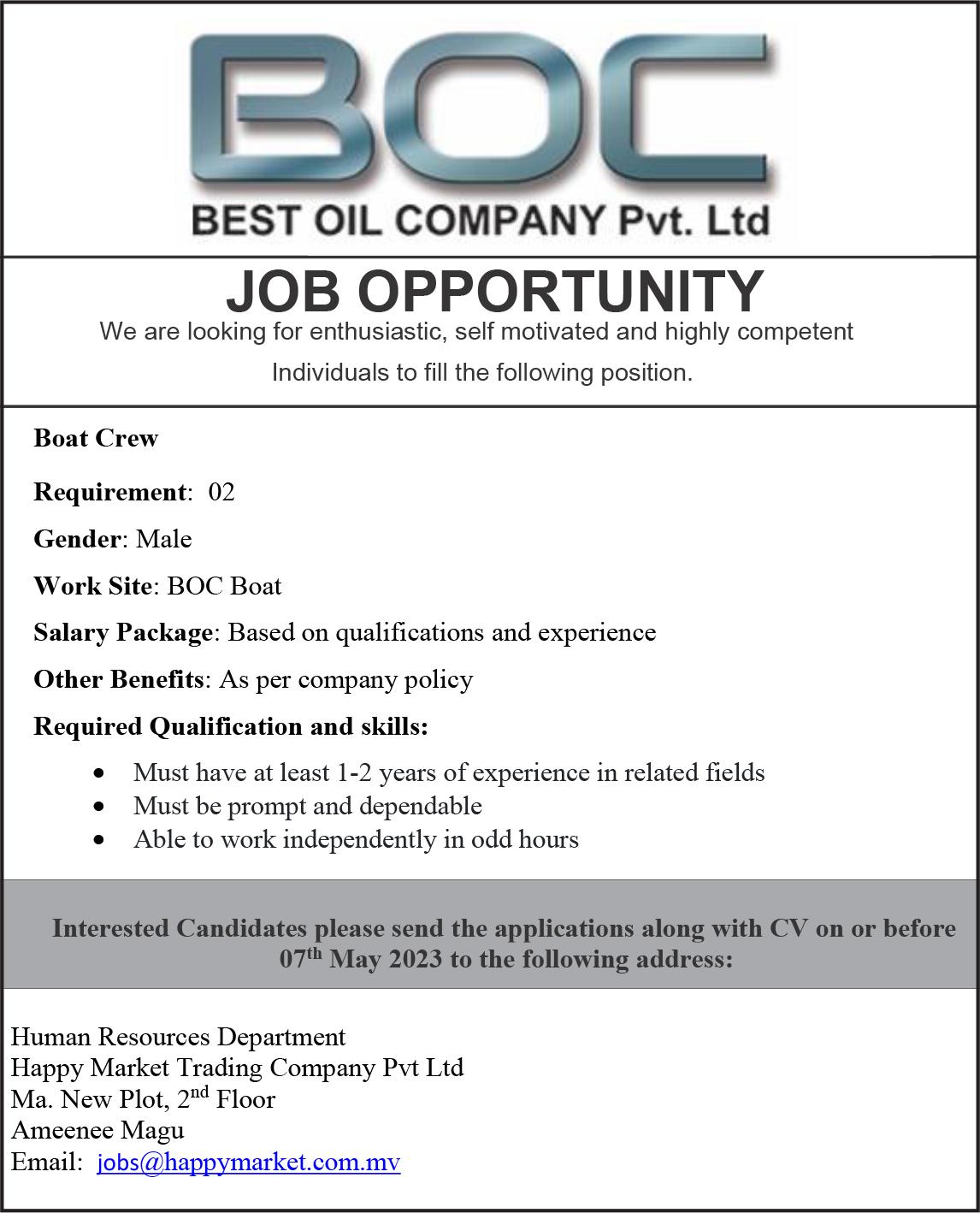 BOC
BEST OIL COMPANY Pvt. Ltd

JOB OPPORTUNITY

We are looking for enthusiastic, self motivated and highly competent Individuals to fill the following position.

Boat Crew

Requirement: 02

Gender: Male

Work Site: BOC Boat

Salary Package: Based on qualifications and experience

Other Benefits: As per company policy

Required Qualification and skills:

• Must have at least 1-2 years of experience in related fields
• Must be prompt and dependable
• Able to work independently in odd hours

Interested Candidates please send the applications along with CV on or before 07th May 2023 to the following address:

Human Resources Department
Happy Market Trading Company Pvt Ltd
Ma. New Plot, 2nd Floor
Ameenee Magu
Email: jobs@happymarket.com.mv